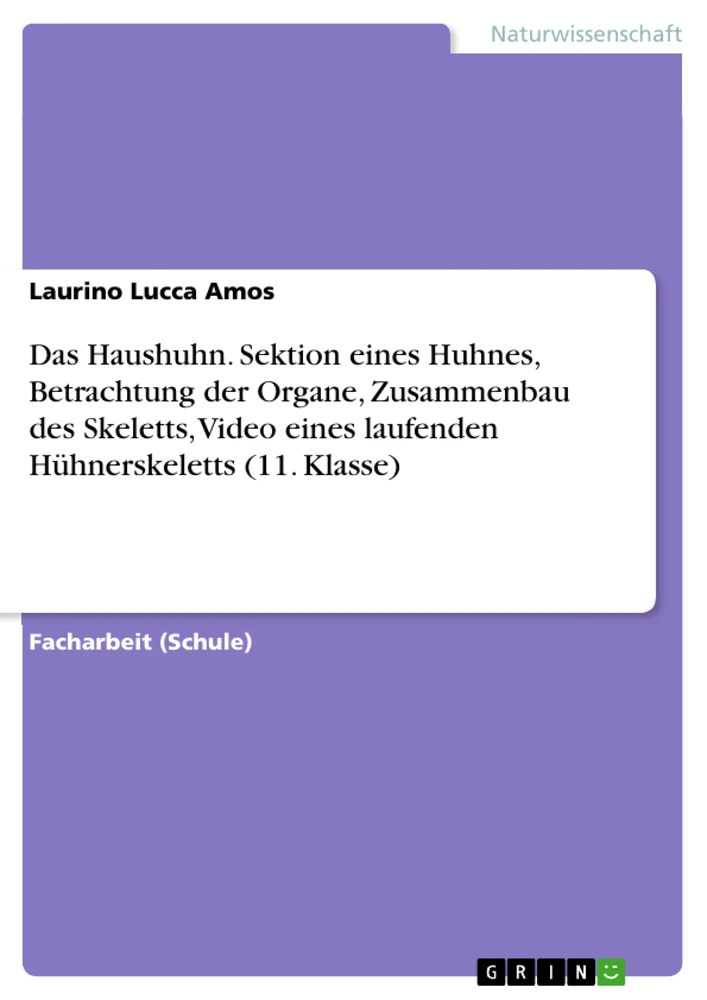 Naturwissenschaft

Laurino Lucca Amos

Das Haushuhn. Sektion eines Huhnes, Betrachtung der Organe, Zusammenbau des Skeletts, Video eines laufenden Hühnerskeletts (11. Klasse)

Facharbeit (Schule)

GRIN